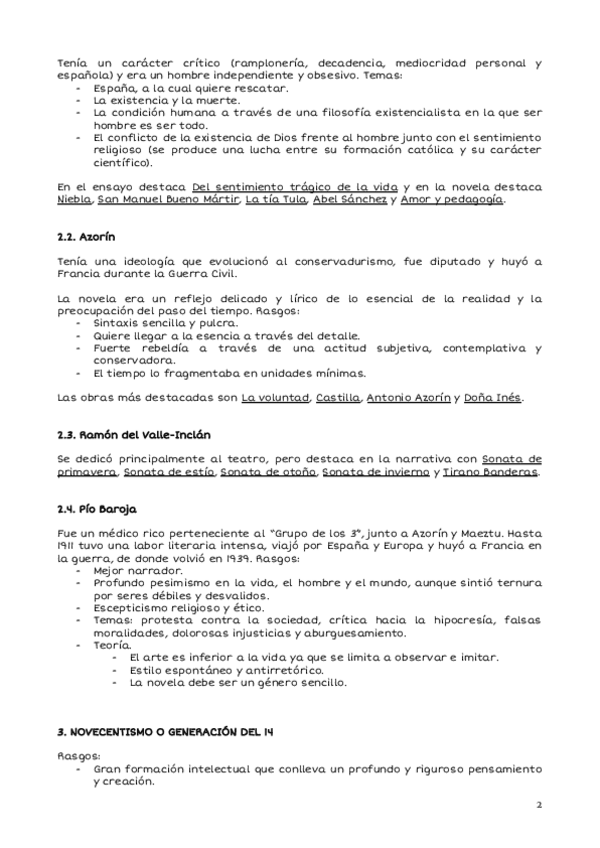 Tenía un carácter crítico (ramplonería, decadencia, mediocridad personal y española) y era un hombre independiente y obsesivo. Temas:
- España, a la cual quiere rescatar.
- La existencia y la muerte.
- La condición humana a través de una filosofía existencialista en la que ser hombre es ser todo.
- El conflicto de la existencia de Dios frente al hombre junto con el sentimiento religioso (se produce una lucha entre su formación católica y su carácter científico).

En el ensayo destaca Del sentimiento trágico de la vida y en la novela destaca Niebla, San Manuel Bueno Mártir, La tía Tula, Abel Sánchez y Amor y pedagogía.

2.2. Azorín

Tenía una ideología que evolucionó al conservadurismo, fue diputado y huyó a Francia durante la Guerra Civil.

La novela era un reflejo delicado y lírico de lo esencial de la realidad y la preocupación del paso del tiempo. Rasgos:
- Sintaxis sencilla y pulcra.
- Quiere llegar a la esencia a través del detalle.
- Fuerte rebeldía a través de una actitud subjetiva, contemplativa y conservadora.
- El tiempo lo fragmentaba en unidades mínimas.

Las obras más destacadas son La voluntad, Castilla, Antonio Azorín y Doña Inés.

2.3. Ramón del Valle-Inclán

Se dedicó principalmente al teatro, pero destaca en la narrativa con Sonata de primavera, Sonata de estío, Sonata de otoño, Sonata de invierno y Tirano Banderas.

2.4. Pío Baroja

Fue un médico rico perteneciente al "Grupo de los 3", junto a Azorín y Maeztu. Hasta 1911 tuvo una labor literaria intensa, viajó por España y Europa y huyó a Francia en la guerra, de donde volvió en 1939. Rasgos:
- Mejor narrador.
- Profundo pesimismo en la vida, el hombre y el mundo, aunque sintió ternura por seres débiles y desvalidos.
- Escepticismo religioso y ético.
- Temas: protesta contra la sociedad, crítica hacia la hipocresía, falsas moralidades, dolorosas injusticias y aburguesamiento.
- Teoría.
  - El arte es inferior a la vida ya que se limita a observar e imitar.
  - Estilo espontáneo y antirretórico.
  - La novela debe ser un género sencillo.

3. NOVECENTISMO O GENERACIÓN DEL 14

Rasgos:
- Gran formación intelectual que conlleva un profundo y riguroso pensamiento y creación.

2